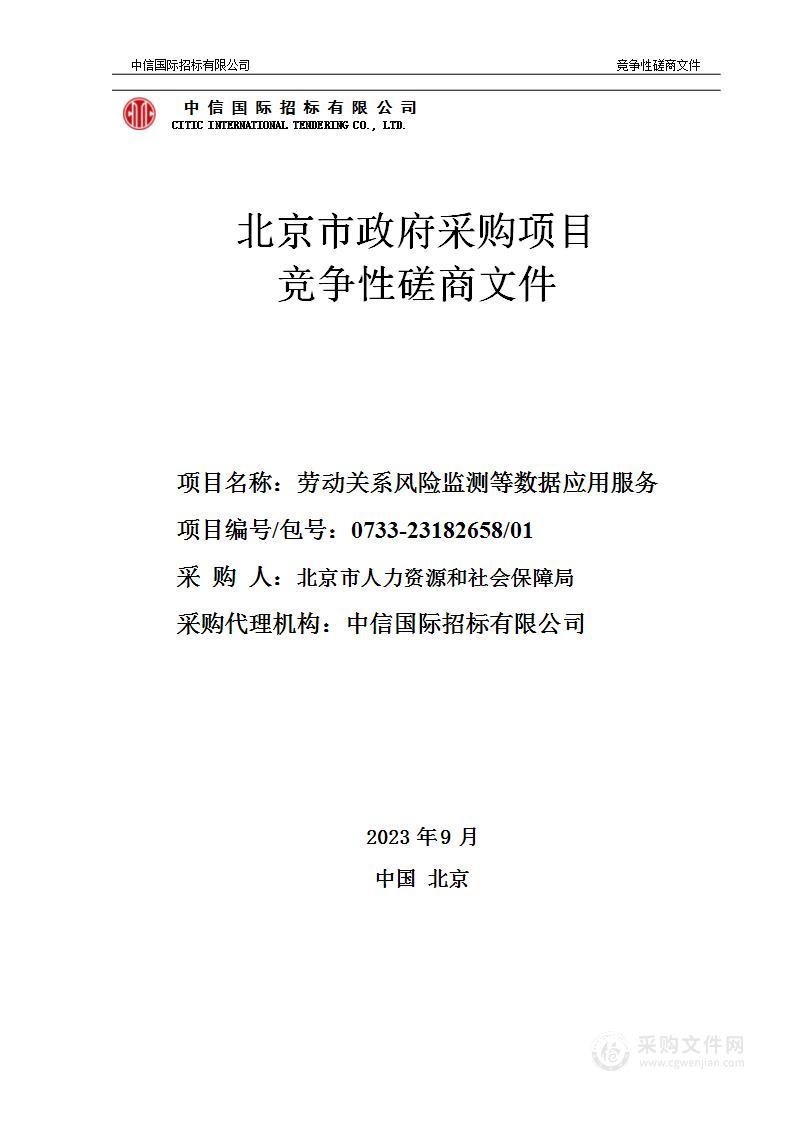 中信国际招标有限公司

竞争性磋商文件

中信国际招标有限公司
CITIC INTERNATIONAL TENDERING CO., LTD.

北京市政府采购项目
竞争性磋商文件

项目名称：劳动关系风险监测等数据应用服务

项目编号/包号：0733-23182658/01

采 购 人：北京市人力资源和社会保障局

采购代理机构：中信国际招标有限公司

2023 年 9 月

中国 北京

采购文件网
www.cgwenjian.com